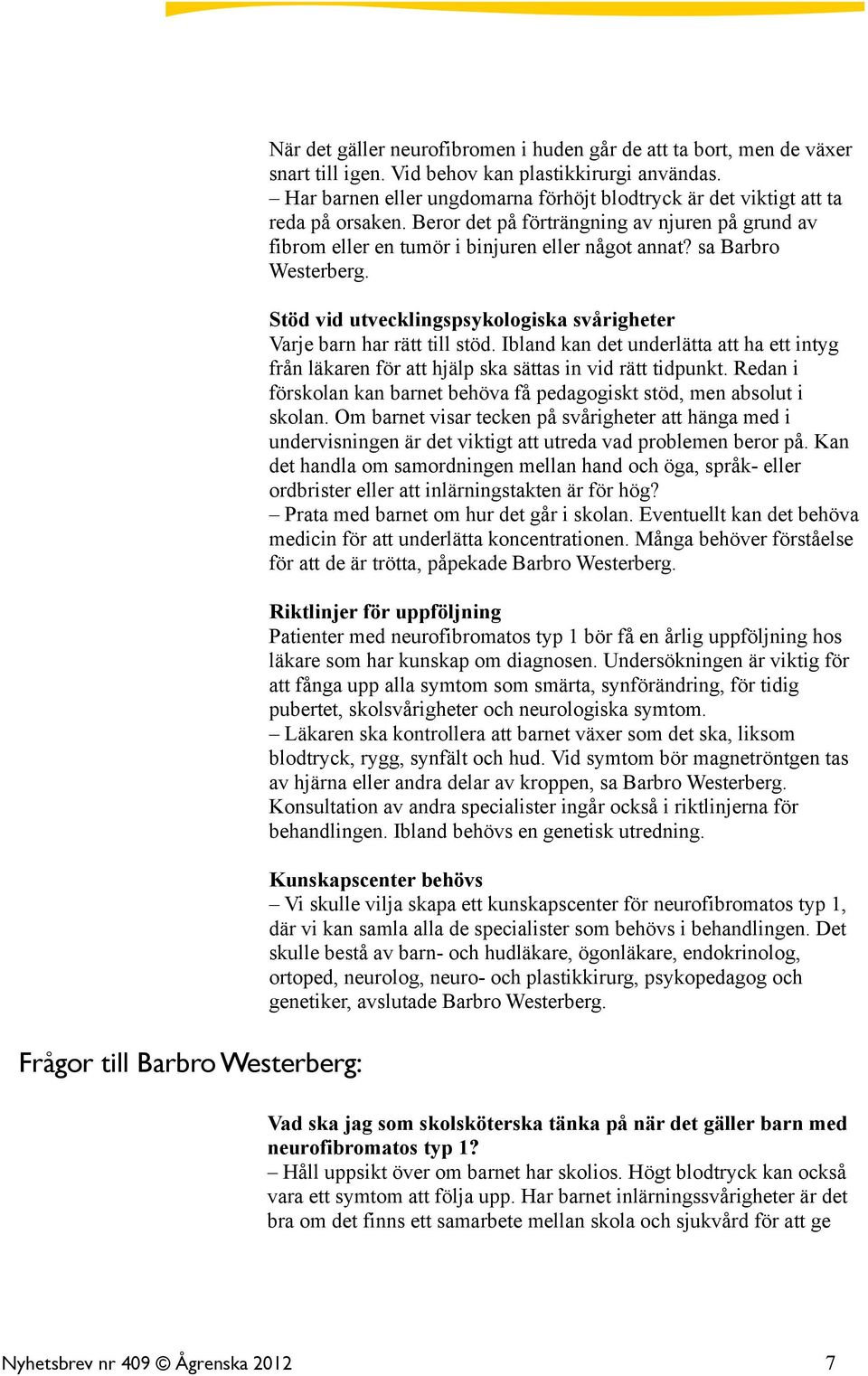 När det gäller neurofibromen i huden går de att ta bort, men de växer snart till igen. Vid behov kan plastikkirurgi användas.
– Har barnen eller ungdomarna förhöjt blodtryck är det viktigt att ta reda på orsaken. Beror det på förträngning av njuren på grund av fibrom eller en tumör i binjuren eller något annat? sa Barbro Westerberg.

Stöd vid utvecklingspsykologiska svårigheter
Varje barn har rätt till stöd. Ibland kan det underlätta att ha ett intyg från läkaren för att hjälp ska sättas in vid rätt tidpunkt. Redan i förskolan kan barnet behöva få pedagogiskt stöd, men absolut i skolan. Om barnet visar tecken på svårigheter att hänga med i undervisningen är det viktigt att utreda vad problemen beror på. Kan det handla om samordningen mellan hand och öga, språk- eller ordbrister eller att inlärningstakten är för hög?
– Prata med barnet om hur det går i skolan. Eventuellt kan det behöva medicin för att underlätta koncentrationen. Många behöver förståelse för att de är trötta, påpekade Barbro Westerberg.

Riktlinjer för uppföljning
Patienter med neurofibromatos typ 1 bör få en årlig uppföljning hos läkare som har kunskap om diagnosen. Undersökningen är viktig för att fånga upp alla symtom som smärta, synförändring, för tidig pubertet, skolsvårigheter och neurologiska symtom.
– Läkaren ska kontrollera att barnet växer som det ska, liksom blodtryck, rygg, synfält och hud. Vid symtom bör magnetröntgen tas av hjärna eller andra delar av kroppen, sa Barbro Westerberg.
Konsultation av andra specialister ingår också i riktlinjerna för behandlingen. Ibland behövs en genetisk utredning.

Kunskapscenter behövs
– Vi skulle vilja skapa ett kunskapscenter för neurofibromatos typ 1, där vi kan samla alla de specialister som behövs i behandlingen. Det skulle bestå av barn- och hudläkare, ögonläkare, endokrinolog, ortoped, neurolog, neuro- och plastikkirurg, psykopedagog och genetiker, avslutade Barbro Westerberg.

Frågor till Barbro Westerberg:

Vad ska jag som skolsköterska tänka på när det gäller barn med neurofibromatos typ 1?
– Håll uppsikt över om barnet har skolios. Högt blodtryck kan också vara ett symtom att följa upp. Har barnet inlärningssvårigheter är det bra om det finns ett samarbete mellan skola och sjukvård för att ge

Nyhetsbrev nr 409 © Ågrenska 2012 7